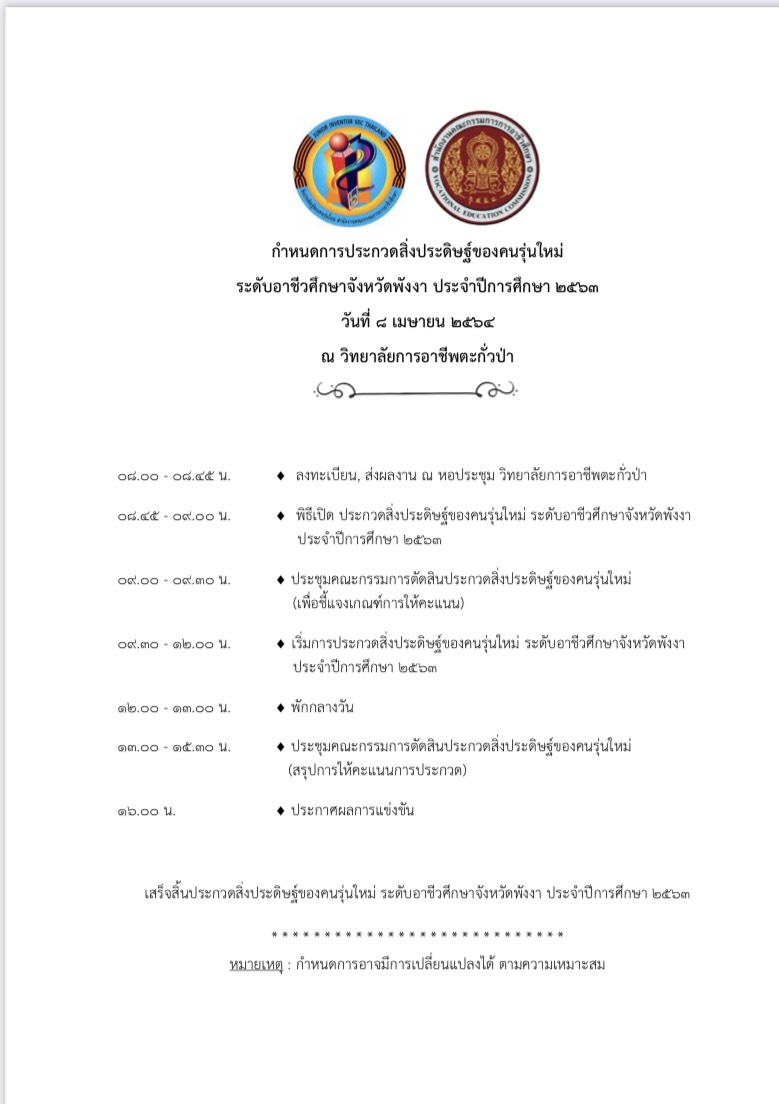 JUNIOR INVENTOR VEC THAILAND

VOCATIONAL EDUCATION COMMISSION

กำหนดการประกวดสิ่งประดิษฐ์ของคนรุ่นใหม่
ระดับอาชีวศึกษาจังหวัดพังงา ประจำปีการศึกษา ๒๕๖๓
วันที่ ๘ เมษายน ๒๕๖๔
ณ วิทยาลัยการอาชีพตะกั่วป่า

๐๘.๐๐ - ๐๘.๔๕ น. ♦ ลงทะเบียน, ส่งผลงาน ณ หอประชุม วิทยาลัยการอาชีพตะกั่วป่า

๐๘.๔๕ - ๐๙.๐๐ น. ♦ พิธีเปิด ประกวดสิ่งประดิษฐ์ของคนรุ่นใหม่ ระดับอาชีวศึกษาจังหวัดพังงา ประจำปีการศึกษา ๒๕๖๓

๐๙.๐๐ - ๐๙.๓๐ น. ♦ ประชุมคณะกรรมการตัดสินประกวดสิ่งประดิษฐ์ของคนรุ่นใหม่ (เพื่อชี้แจงเกณฑ์การให้คะแนน)

๐๙.๓๐ - ๑๒.๐๐ น. ♦ เริ่มการประกวดสิ่งประดิษฐ์ของคนรุ่นใหม่ ระดับอาชีวศึกษาจังหวัดพังงา ประจำปีการศึกษา ๒๕๖๓

๑๒.๐๐ - ๑๓.๐๐ น. ♦ พักกลางวัน

๑๓.๐๐ - ๑๕.๓๐ น. ♦ ประชุมคณะกรรมการตัดสินประกวดสิ่งประดิษฐ์ของคนรุ่นใหม่ (สรุปการให้คะแนนการประกวด)

๑๖.๐๐ น. ♦ ประกาศผลการแข่งขัน

เสร็จสิ้นประกวดสิ่งประดิษฐ์ของคนรุ่นใหม่ ระดับอาชีวศึกษาจังหวัดพังงา ประจำปีการศึกษา ๒๕๖๓

* * * * * * * * * * * * * * * * * * * * * * * * * * * *
หมายเหตุ : กำหนดการอาจมีการเปลี่ยนแปลงได้ ตามความเหมาะสม